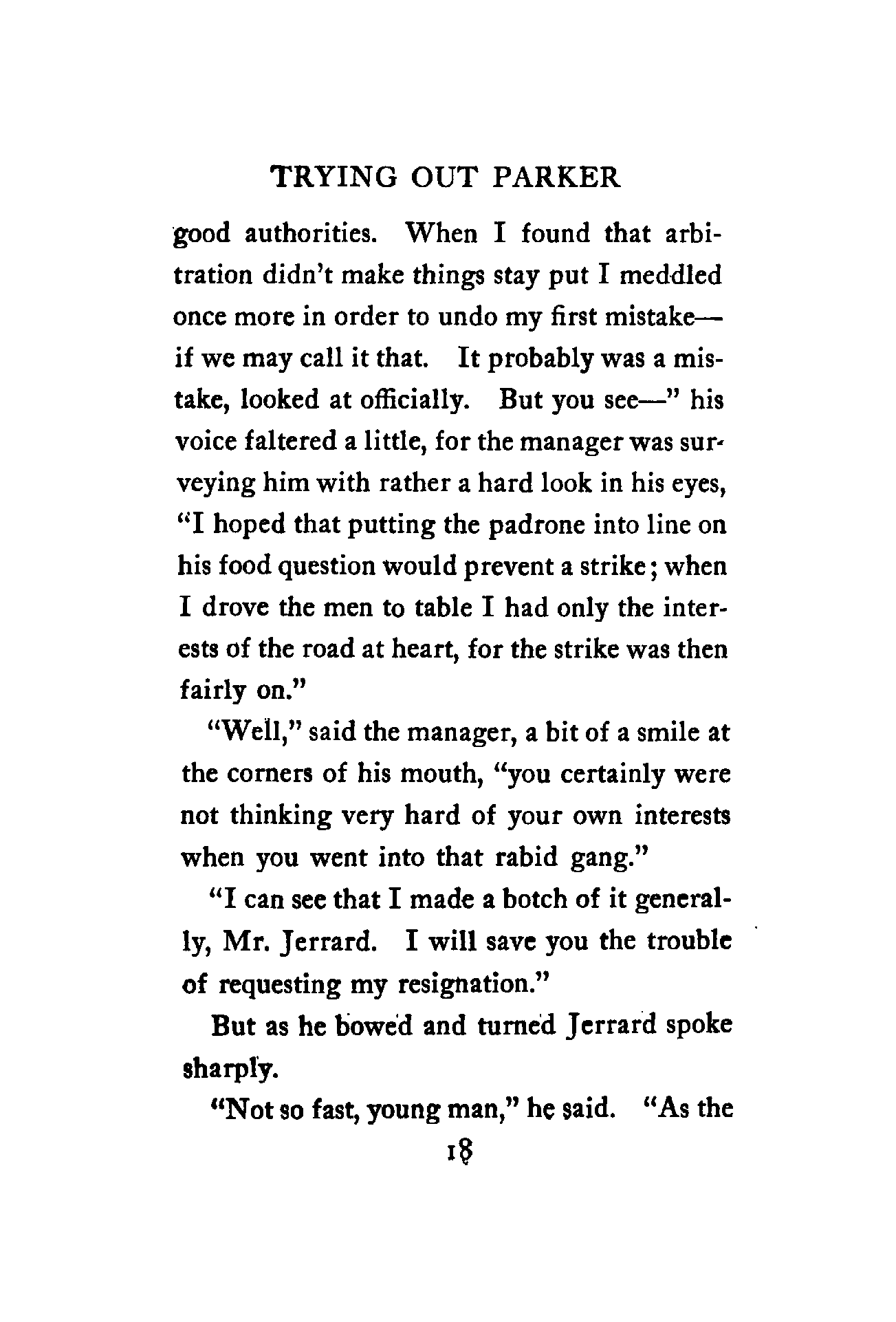 TRYING OUT PARKER

good authorities. When I found that arbitration didn't make things stay put I meddled once more in order to undo my first mistake—if we may call it that. It probably was a mistake, looked at officially. But you see—" his voice faltered a little, for the manager was surveying him with rather a hard look in his eyes, "I hoped that putting the padrone into line on his food question would prevent a strike; when I drove the men to table I had only the interests of the road at heart, for the strike was then fairly on."

"Well," said the manager, a bit of a smile at the corners of his mouth, "you certainly were not thinking very hard of your own interests when you went into that rabid gang."

"I can see that I made a botch of it generally, Mr. Jerrard. I will save you the trouble of requesting my resignation."

But as he bowed and turned Jerrard spoke sharply.

"Not so fast, young man," he said. "As the

18